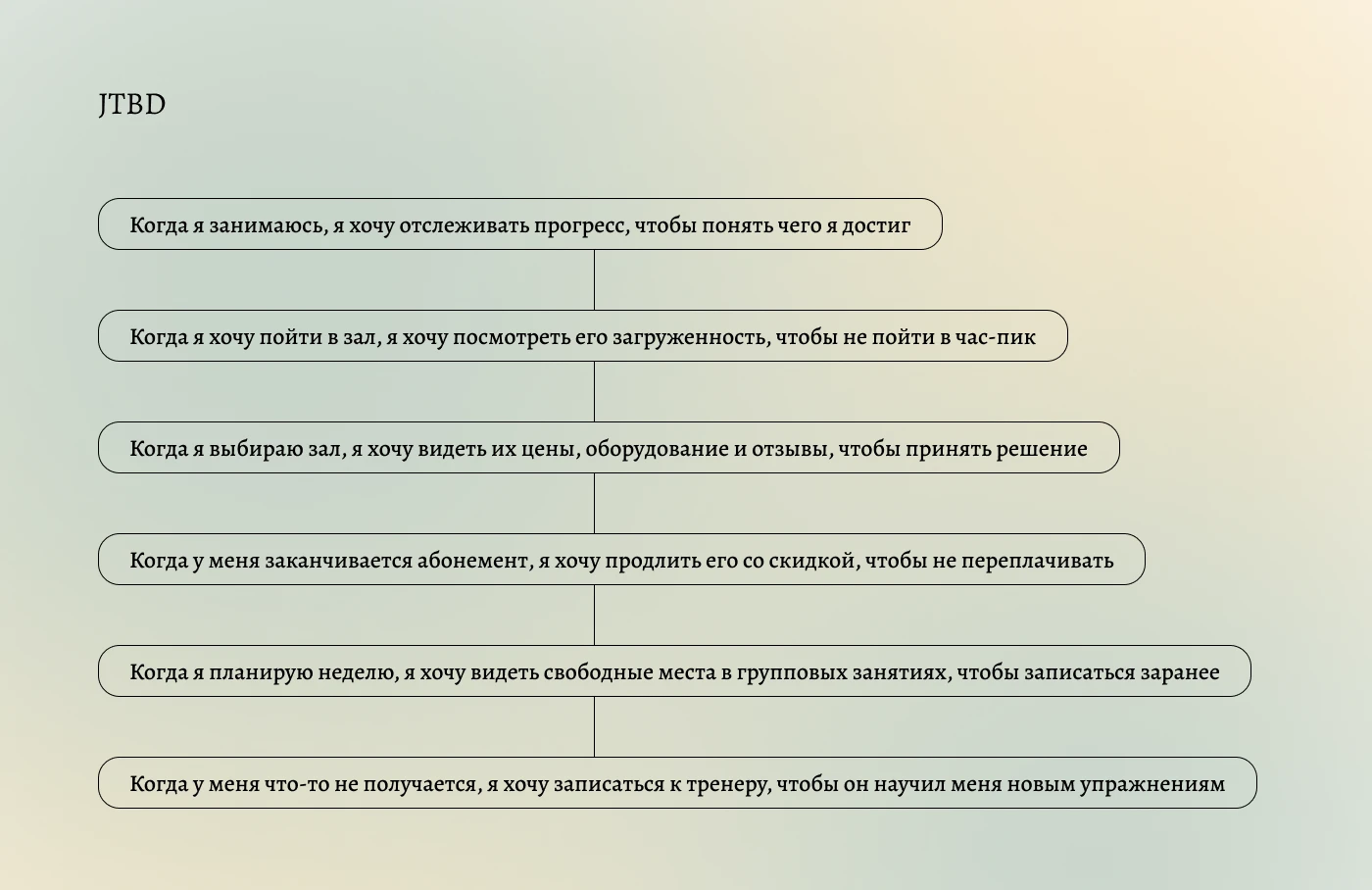 JTBD

Когда я занимаюсь, я хочу отслеживать прогресс, чтобы понять чего я достиг

Когда я хочу пойти в зал, я хочу посмотреть его загруженность, чтобы не пойти в час-пик

Когда я выбираю зал, я хочу видеть их цены, оборудование и отзывы, чтобы принять решение

Когда у меня заканчивается абонемент, я хочу продлить его со скидкой, чтобы не переплачивать

Когда я планирую неделю, я хочу видеть свободные места в групповых занятиях, чтобы записаться заранее

Когда у меня что-то не получается, я хочу записаться к тренеру, чтобы он научил меня новым упражнениям